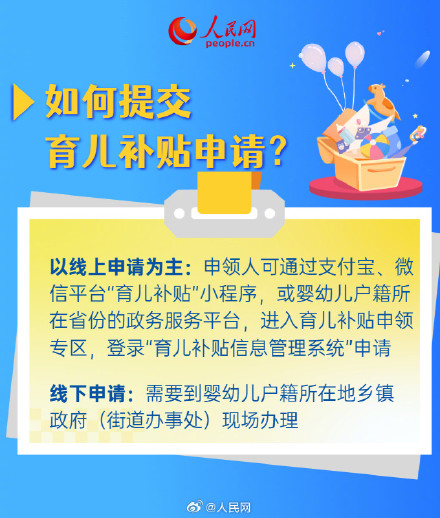 人民网
people.cn

如何提交
育儿补贴申请？

以线上申请为主：申领人可通过支付宝、微信平台“育儿补贴”小程序，或婴幼儿户籍所在省份的政务服务平台，进入育儿补贴申领专区，登录“育儿补贴信息管理系统”申请

线下申请：需要到婴幼儿户籍所在地乡镇政府（街道办事处）现场办理

@人民网